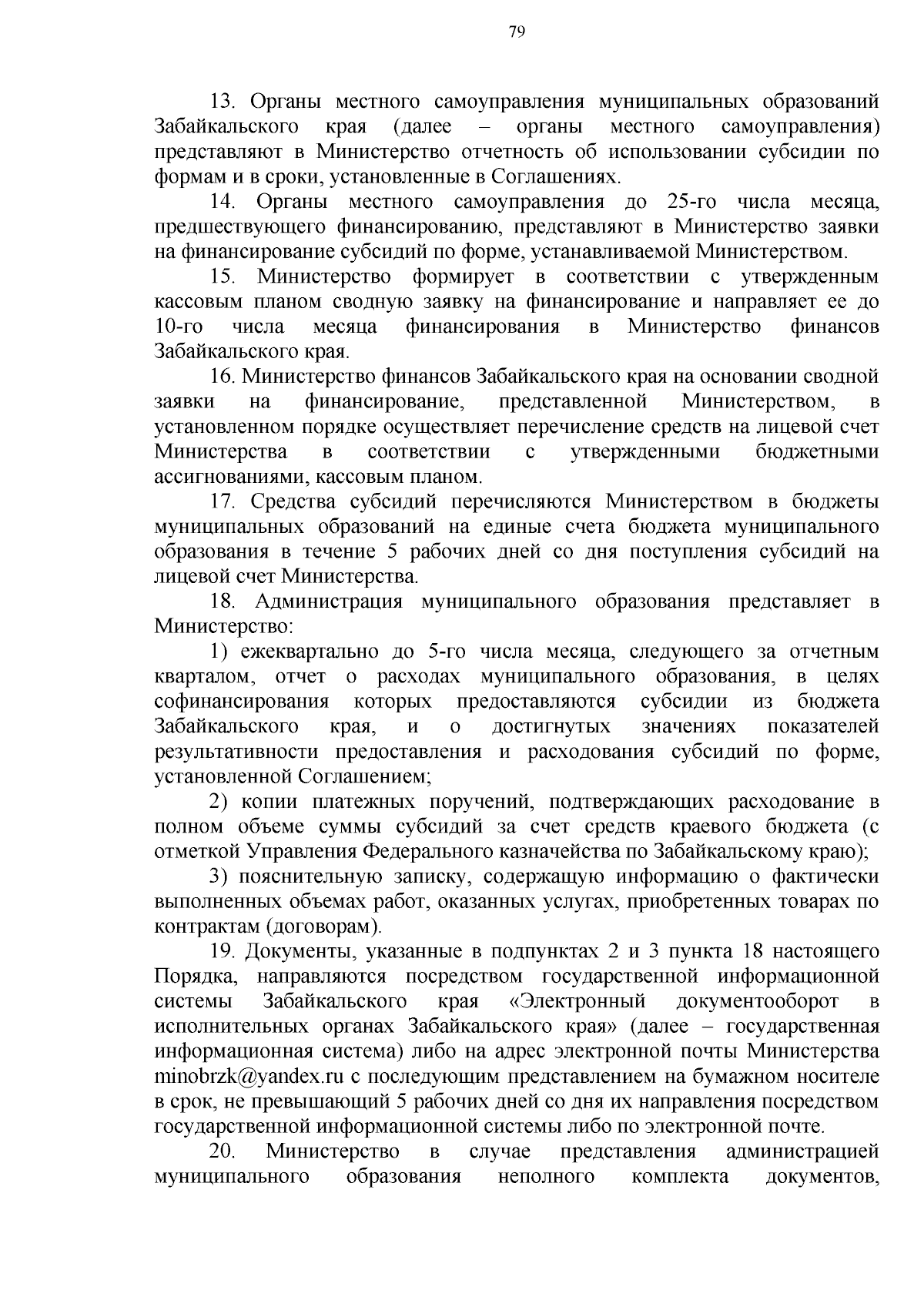 79

13. Органы местного самоуправления муниципальных образований Забайкальского края (далее – органы местного самоуправления) представляют в Министерство отчетность об использовании субсидии по формам и в сроки, установленные в Соглашениях.

14. Органы местного самоуправления до 25-го числа месяца, предшествующего финансированию, представляют в Министерство заявки на финансирование субсидий по форме, устанавливаемой Министерством.

15. Министерство формирует в соответствии с утвержденным кассовым планом сводную заявку на финансирование и направляет ее до 10-го числа месяца финансирования в Министерство финансов Забайкальского края.

16. Министерство финансов Забайкальского края на основании сводной заявки на финансирование, представленной Министерством, в установленном порядке осуществляет перечисление средств на лицевой счет Министерства в соответствии с утвержденными бюджетными ассигнованиями, кассовым планом.

17. Средства субсидий перечисляются Министерством в бюджеты муниципальных образований на единые счета бюджета муниципального образования в течение 5 рабочих дней со дня поступления субсидий на лицевой счет Министерства.

18. Администрация муниципального образования представляет в Министерство:

1) ежеквартально до 5-го числа месяца, следующего за отчетным кварталом, отчет о расходах муниципального образования, в целях софинансирования которых предоставляются субсидии из бюджета Забайкальского края, и о достигнутых значениях показателей результативности предоставления и расходования субсидий по форме, установленной Соглашением;

2) копии платежных поручений, подтверждающих расходование в полном объеме суммы субсидий за счет средств краевого бюджета (с отметкой Управления Федерального казначейства по Забайкальскому краю);

3) пояснительную записку, содержащую информацию о фактически выполненных объемах работ, оказанных услугах, приобретенных товарах по контрактам (договорам).

19. Документы, указанные в подпунктах 2 и 3 пункта 18 настоящего Порядка, направляются посредством государственной информационной системы Забайкальского края «Электронный документооборот в исполнительных органах Забайкальского края» (далее – государственная информационная система) либо на адрес электронной почты Министерства minobrzk@yandex.ru с последующим представлением на бумажном носителе в срок, не превышающий 5 рабочих дней со дня их направления посредством государственной информационной системы либо по электронной почте.

20. Министерство в случае представления администрацией муниципального образования неполного комплекта документов,